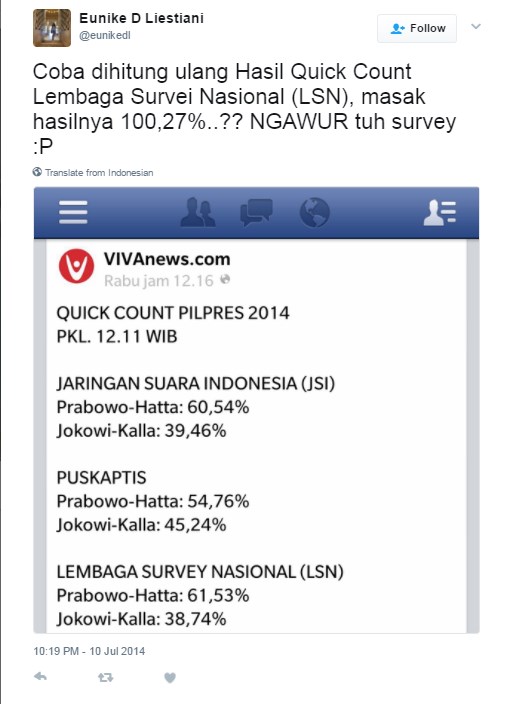 Eunike D Liestiani
@eunikedl

Follow

Coba dihitung ulang Hasil Quick Count Lembaga Survei Nasional (LSN), masak hasilnya 100,27%..?? NGAWUR tuh survey :P

Translate from Indonesian

VIVAnews.com
Rabu jam 12.16

QUICK COUNT PILPRES 2014
PKL. 12.11 WIB

JARINGAN SUARA INDONESIA (JSI)
Prabowo-Hatta: 60,54%
Jokowi-Kalla: 39,46%

PUSKAPTIS
Prabowo-Hatta: 54,76%
Jokowi-Kalla: 45,24%

LEMBAGA SURVEY NASIONAL (LSN)
Prabowo-Hatta: 61,53%
Jokowi-Kalla: 38,74%

10:19 PM - 10 Jul 2014